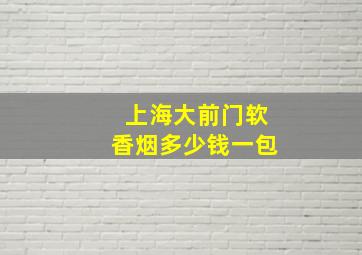 上海大前门软
香烟多少钱一包